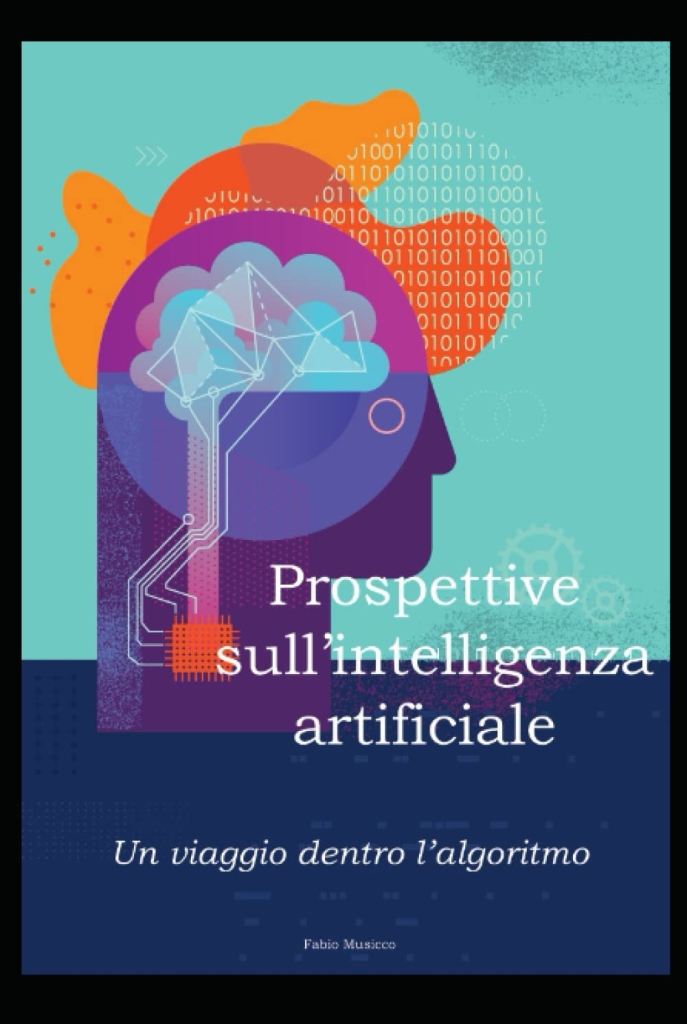 Prospettive sull'intelligenza artificiale

Un viaggio dentro l'algoritmo

Fabio Musicco